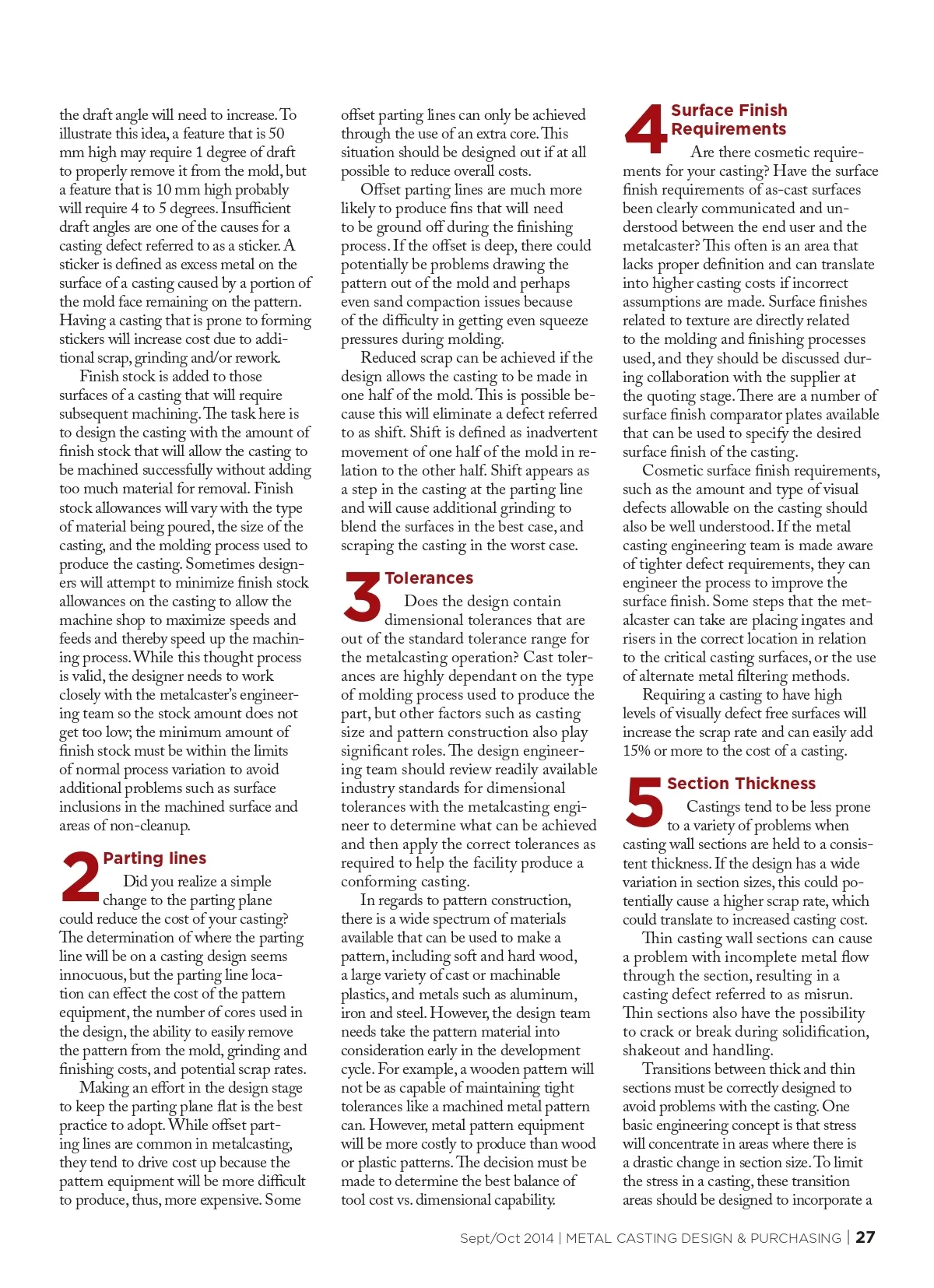 the draft angle will need to increase. To illustrate this idea, a feature that is 50 mm high may require 1 degree of draft to properly remove it from the mold, but a feature that is 10 mm high probably will require 4 to 5 degrees. Insufficient draft angles are one of the causes for a casting defect referred to as a sticker. A sticker is defined as excess metal on the surface of a casting caused by a portion of the mold face remaining on the pattern. Having a casting that is prone to forming stickers will increase cost due to additional scrap, grinding and/or rework.

Finish stock is added to those surfaces of a casting that will require subsequent machining. The task here is to design the casting with the amount of finish stock that will allow the casting to be machined successfully without adding too much material for removal. Finish stock allowances will vary with the type of material being poured, the size of the casting, and the molding process used to produce the casting. Sometimes designers will attempt to minimize finish stock allowances on the casting to allow the machine shop to maximize speeds and feeds and thereby speed up the machining process. While this thought process is valid, the designer needs to work closely with the metalcaster's engineering team so the stock amount does not get too low; the minimum amount of finish stock must be within the limits of normal process variation to avoid additional problems such as surface inclusions in the machined surface and areas of non-cleanup.

2 Parting lines

Did you realize a simple change to the parting plane could reduce the cost of your casting? The determination of where the parting line will be on a casting design seems innocuous, but the parting line location can effect the cost of the pattern equipment, the number of cores used in the design, the ability to easily remove the pattern from the mold, grinding and finishing costs, and potential scrap rates.

Making an effort in the design stage to keep the parting plane flat is the best practice to adopt. While offset parting lines are common in metalcasting, they tend to drive cost up because the pattern equipment will be more difficult to produce, thus, more expensive. Some offset parting lines can only be achieved through the use of an extra core. This situation should be designed out if at all possible to reduce overall costs.

Offset parting lines are much more likely to produce fins that will need to be ground off during the finishing process. If the offset is deep, there could potentially be problems drawing the pattern out of the mold and perhaps even sand compaction issues because of the difficulty in getting even squeeze pressures during molding.

Reduced scrap can be achieved if the design allows the casting to be made in one half of the mold. This is possible because this will eliminate a defect referred to as shift. Shift is defined as inadvertent movement of one half of the mold in relation to the other half. Shift appears as a step in the casting at the parting line and will cause additional grinding to blend the surfaces in the best case, and scraping the casting in the worst case.

3 Tolerances

Does the design contain dimensional tolerances that are out of the standard tolerance range for the metalcasting operation? Cast tolerances are highly dependant on the type of molding process used to produce the part, but other factors such as casting size and pattern construction also play significant roles. The design engineering team should review readily available industry standards for dimensional tolerances with the metalcasting engineer to determine what can be achieved and then apply the correct tolerances as required to help the facility produce a conforming casting.

In regards to pattern construction, there is a wide spectrum of materials available that can be used to make a pattern, including soft and hard wood, a large variety of cast or machinable plastics, and metals such as aluminum, iron and steel. However, the design team needs take the pattern material into consideration early in the development cycle. For example, a wooden pattern will not be as capable of maintaining tight tolerances like a machined metal pattern can. However, metal pattern equipment will be more costly to produce than wood or plastic patterns. The decision must be made to determine the best balance of tool cost vs. dimensional capability.

4 Surface Finish Requirements

Are there cosmetic requirements for your casting? Have the surface finish requirements of as-cast surfaces been clearly communicated and understood between the end user and the metalcaster? This often is an area that lacks proper definition and can translate into higher casting costs if incorrect assumptions are made. Surface finishes related to texture are directly related to the molding and finishing processes used, and they should be discussed during collaboration with the supplier at the quoting stage. There are a number of surface finish comparator plates available that can be used to specify the desired surface finish of the casting.

Cosmetic surface finish requirements, such as the amount and type of visual defects allowable on the casting should also be well understood. If the metal casting engineering team is made aware of tighter defect requirements, they can engineer the process to improve the surface finish. Some steps that the metalcaster can take are placing ingates and risers in the correct location in relation to the critical casting surfaces, or the use of alternate metal filtering methods.

Requiring a casting to have high levels of visually defect free surfaces will increase the scrap rate and can easily add 15% or more to the cost of a casting.

5 Section Thickness

Castings tend to be less prone to a variety of problems when casting wall sections are held to a consistent thickness. If the design has a wide variation in section sizes, this could potentially cause a higher scrap rate, which could translate to increased casting cost.

Thin casting wall sections can cause a problem with incomplete metal flow through the section, resulting in a casting defect referred to as misrun. Thin sections also have the possibility to crack or break during solidification, shakeout and handling.

Transitions between thick and thin sections must be correctly designed to avoid problems with the casting. One basic engineering concept is that stress will concentrate in areas where there is a drastic change in section size. To limit the stress in a casting, these transition areas should be designed to incorporate a

Sept/Oct 2014 | METAL CASTING DESIGN & PURCHASING | 27